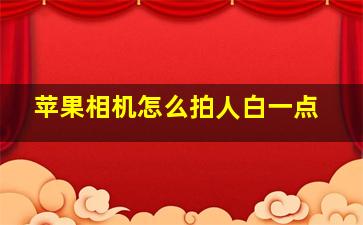 苹果相机怎么拍人白一点